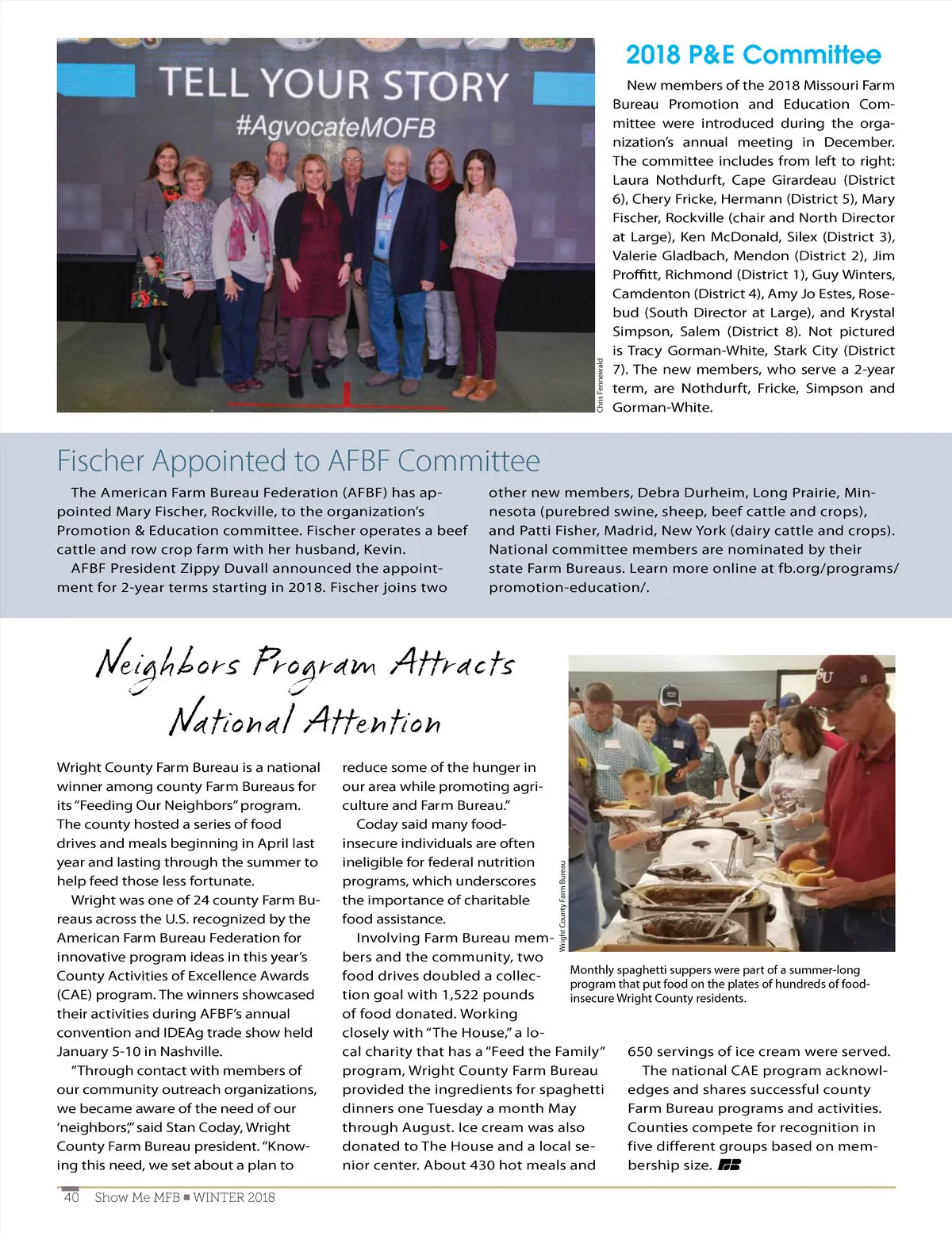 TELL YOUR STORY
#AgvocateMOFB

Chris Fennewald

2018 P&E Committee

New members of the 2018 Missouri Farm Bureau Promotion and Education Committee were introduced during the organization's annual meeting in December. The committee includes from left to right: Laura Nothdurft, Cape Girardeau (District 6), Chery Fricke, Hermann (District 5), Mary Fischer, Rockville (chair and North Director at Large), Ken McDonald, Silex (District 3), Valerie Gladbach, Mendon (District 2), Jim Proffitt, Richmond (District 1), Guy Winters, Camdenton (District 4), Amy Jo Estes, Rosebud (South Director at Large), and Krystal Simpson, Salem (District 8). Not pictured is Tracy Gorman-White, Stark City (District 7). The new members, who serve a 2-year term, are Nothdurft, Fricke, Simpson and Gorman-White.

Fischer Appointed to AFBF Committee

The American Farm Bureau Federation (AFBF) has appointed Mary Fischer, Rockville, to the organization's Promotion & Education committee. Fischer operates a beef cattle and row crop farm with her husband, Kevin.

AFBF President Zippy Duvall announced the appointment for 2-year terms starting in 2018. Fischer joins two other new members, Debra Durheim, Long Prairie, Minnesota (purebred swine, sheep, beef cattle and crops), and Patti Fisher, Madrid, New York (dairy cattle and crops). National committee members are nominated by their state Farm Bureaus. Learn more online at fb.org/programs/promotion-education/.

Neighbors Program Attracts National Attention

Wright County Farm Bureau is a national winner among county Farm Bureaus for its "Feeding Our Neighbors" program. The county hosted a series of food drives and meals beginning in April last year and lasting through the summer to help feed those less fortunate.

Wright was one of 24 county Farm Bureaus across the U.S. recognized by the American Farm Bureau Federation for innovative program ideas in this year's County Activities of Excellence Awards (CAE) program. The winners showcased their activities during AFBF's annual convention and IDEAg trade show held January 5-10 in Nashville.

"Through contact with members of our community outreach organizations, we became aware of the need of our 'neighbors,'" said Stan Coday, Wright County Farm Bureau president. "Knowing this need, we set about a plan to reduce some of the hunger in our area while promoting agriculture and Farm Bureau."

Coday said many food-insecure individuals are often ineligible for federal nutrition programs, which underscores the importance of charitable food assistance.

Involving Farm Bureau members and the community, two food drives doubled a collection goal with 1,522 pounds of food donated. Working closely with "The House," a local charity that has a "Feed the Family" program, Wright County Farm Bureau provided the ingredients for spaghetti dinners one Tuesday a month May through August. Ice cream was also donated to The House and a local senior center. About 430 hot meals and 650 servings of ice cream were served.

The national CAE program acknowledges and shares successful county Farm Bureau programs and activities. Counties compete for recognition in five different groups based on membership size.

Wright County Farm Bureau

Monthly spaghetti suppers were part of a summer-long program that put food on the plates of hundreds of food-insecure Wright County residents.

40 Show Me MFB ■ WINTER 2018